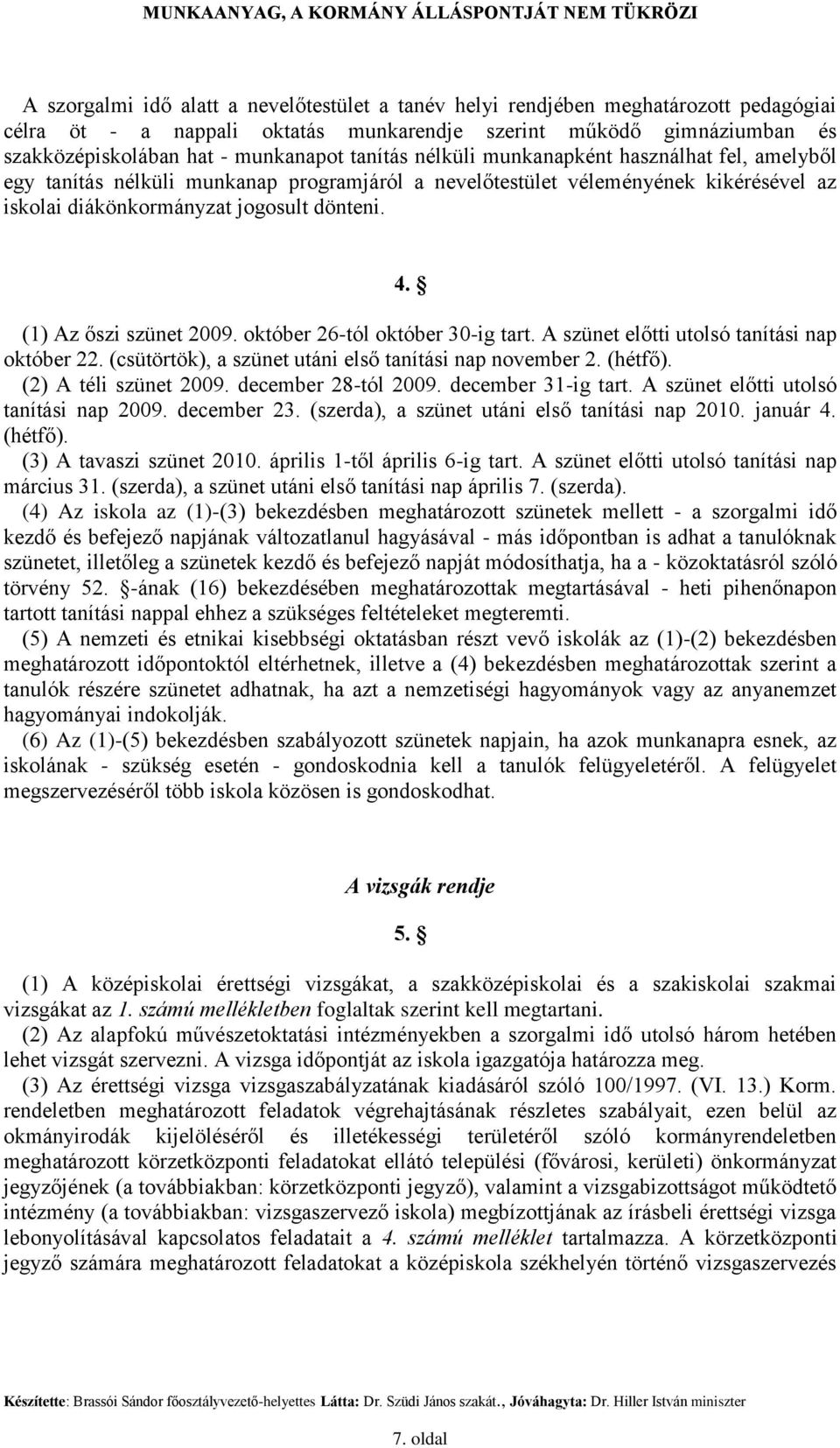 MUNKAANYAG, A KORMÁNY ÁLLÁSPONTJÁT NEM TÜKRÖZI

A szorgalmi idő alatt a nevelőtestület a tanév helyi rendjében meghatározott pedagógiai célra öt - a nappali oktatás munkarendje szerint működő gimnáziumban és szakközépiskolában hat - munkanapot tanítás nélküli munkanapként használhat fel, amelyből egy tanítás nélküli munkanap programjáról a nevelőtestület véleményének kikérésével az iskolai diákönkormányzat jogosult dönteni.

4. §

(1) Az őszi szünet 2009. október 26-tól október 30-ig tart. A szünet előtti utolsó tanítási nap október 22. (csütörtök), a szünet utáni első tanítási nap november 2. (hétfő).
(2) A téli szünet 2009. december 28-tól 2009. december 31-ig tart. A szünet előtti utolsó tanítási nap 2009. december 23. (szerda), a szünet utáni első tanítási nap 2010. január 4. (hétfő).
(3) A tavaszi szünet 2010. április 1-től április 6-ig tart. A szünet előtti utolsó tanítási nap március 31. (szerda), a szünet utáni első tanítási nap április 7. (szerda).
(4) Az iskola az (1)-(3) bekezdésben meghatározott szünetek mellett - a szorgalmi idő kezdő és befejező napjának változatlanul hagyásával - más időpontban is adhat a tanulóknak szünetet, illetőleg a szünetek kezdő és befejező napját módosíthatja, ha a - közoktatásról szóló törvény 52. §-ának (16) bekezdésében meghatározottak megtartásával - heti pihenőnapon tartott tanítási nappal ehhez a szükséges feltételeket megteremti.
(5) A nemzeti és etnikai kisebbségi oktatásban részt vevő iskolák az (1)-(2) bekezdésben meghatározott időpontoktól eltérhetnek, illetve a (4) bekezdésben meghatározottak szerint a tanulók részére szünetet adhatnak, ha azt a nemzetiségi hagyományok vagy az anyanemzet hagyományai indokolják.
(6) Az (1)-(5) bekezdésben szabályozott szünetek napjain, ha azok munkanapra esnek, az iskolának - szükség esetén - gondoskodnia kell a tanulók felügyeletéről. A felügyelet megszervezéséről több iskola közösen is gondoskodhat.

A vizsgák rendje

5. §

(1) A középiskolai érettségi vizsgákat, a szakközépiskolai és a szakiskolai szakmai vizsgákat az 1. számú mellékletben foglaltak szerint kell megtartani.
(2) Az alapfokú művészetoktatási intézményekben a szorgalmi idő utolsó három hetében lehet vizsgát szervezni. A vizsga időpontját az iskola igazgatója határozza meg.
(3) Az érettségi vizsga vizsgaszabályzatának kiadásáról szóló 100/1997. (VI. 13.) Korm. rendeletben meghatározott feladatok végrehajtásának részletes szabályait, ezen belül az okmányirodák kijelöléséről és illetékességi területéről szóló kormányrendeletben meghatározott körzetközponti feladatokat ellátó települési (fővárosi, kerületi) önkormányzat jegyzőjének (a továbbiakban: körzetközponti jegyző), valamint a vizsgabizottságot működtető intézmény (a továbbiakban: vizsgaszervező iskola) megbízottjának az írásbeli érettségi vizsga lebonyolításával kapcsolatos feladatait a 4. számú melléklet tartalmazza. A körzetközponti jegyző számára meghatározott feladatokat a középiskola székhelyén történő vizsgaszervezés

Készítette: Brassói Sándor főosztályvezető-helyettes Látta: Dr. Szüdi János szakát., Jóváhagyta: Dr. Hiller István miniszter

7. oldal